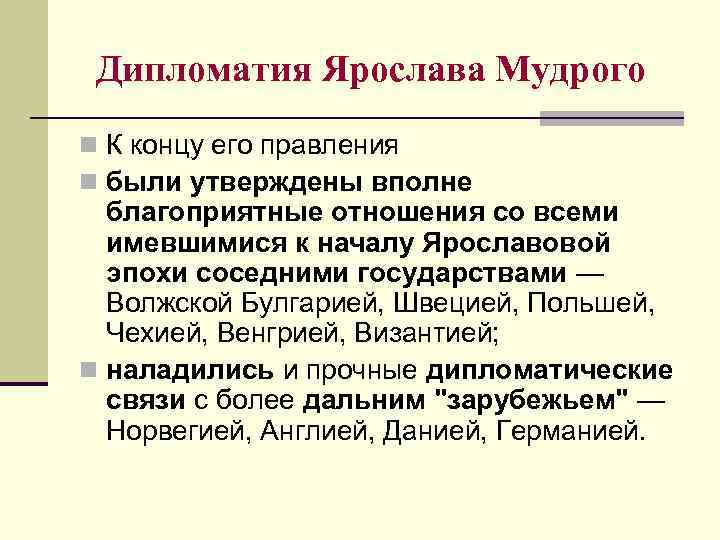 Дипломатия Ярослава Мудрого

К концу его правления

были утверждены вполне благоприятные отношения со всеми имевшимися к началу Ярославовой эпохи соседними государствами — Волжской Булгарией, Швецией, Польшей, Чехией, Венгрией, Византией;

наладились и прочные дипломатические связи с более дальним "зарубежьем" — Норвегией, Англией, Данией, Германией.